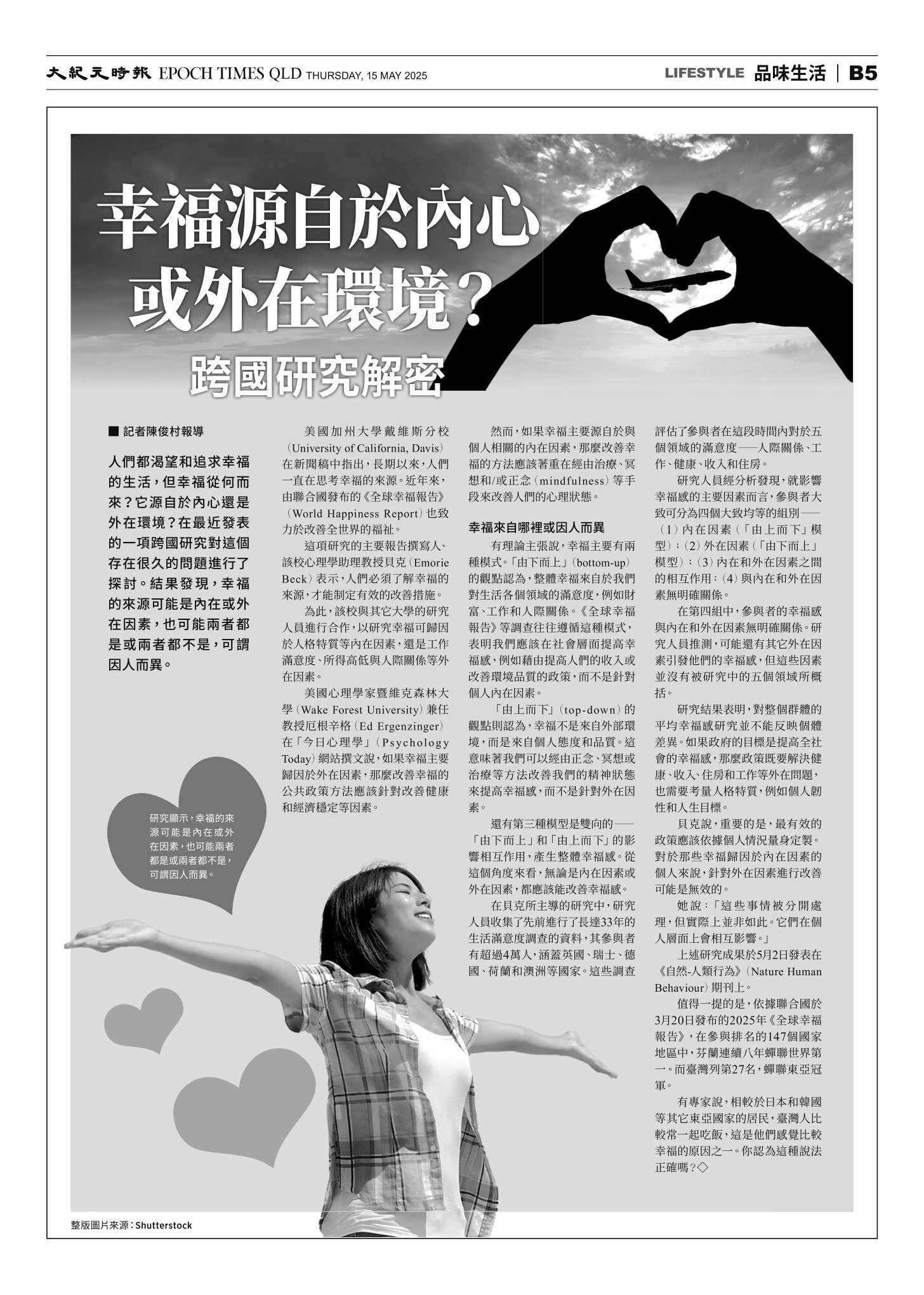 大紀元時報 EPOCH TIMES QLD THURSDAY, 15 MAY 2025

LIFESTYLE 品味生活 | B5

幸福源自於內心或外在環境？

跨國研究解密

■ 記者陳俊村報導

人們都渴望和追求幸福的生活，但幸福從何而來？它源自於內心還是外在環境？在最近發表的一項跨國研究對這個存在很久的問題進行了探討。結果發現，幸福的來源可能是內在或外在因素，也可能兩者都是或兩者都不是，可謂因人而異。

研究顯示，幸福的來源可能是內在或外在因素，也可能兩者都是或兩者都不是，可謂因人而異。

美國加州大學戴維斯分校（University of California, Davis）在新聞稿中指出，長期以來，人們一直在思考幸福的來源。近年來，由聯合國發布的《全球幸福報告》（World Happiness Report）也致力於改善全世界的福祉。

這項研究的主要報告撰寫人、該校心理學助理教授貝克（Emorie Beck）表示，人們必須了解幸福的來源，才能制定有效的改善措施。

為此，該校與其它大學的研究人員進行合作，以研究幸福可歸因於人格特質等內在因素，還是工作滿意度、所得高低與人際關係等外在因素。

美國心理學家暨維克森林大學（Wake Forest University）兼任教授厄根辛格（Ed Ergenzinger）在「今日心理學」（Psychology Today）網站撰文說，如果幸福主要歸因於外在因素，那麼改善幸福的公共政策方法應該針對改善健康和經濟穩定等因素。

然而，如果幸福主要源自於與個人相關的內在因素，那麼改善幸福的方法應該著重在經由治療、冥想和/或正念（mindfulness）等手段來改善人們的心理狀態。

幸福來自哪裡或因人而異

有理論主張說，幸福主要有兩種模式。「由下而上」（bottom-up）的觀點認為，整體幸福來自於我們對生活各個領域的滿意度，例如財富、工作和人際關係。《全球幸福報告》等調查往往遵循這種模式，表明我們應該在社會層面提高幸福感，例如藉由提高人們的收入或改善環境品質的政策，而不是針對個人內在因素。

「由上而下」（top-down）的觀點則認為，幸福不是來自外部環境，而是來自個人態度和品質。這意味著我們可以經由正念、冥想或治療等方法改善我們的精神狀態來提高幸福感，而不是針對外在因素。

還有第三種模型是雙向的——「由下而上」和「由上而下」的影響相互作用，產生整體幸福感。從這個角度來看，無論是內在因素或外在因素，都應該能改善幸福感。

在貝克所主導的研究中，研究人員收集了先前進行了長達33年的生活滿意度調查的資料，其參與者有超過4萬人，涵蓋英國、瑞士、德國、荷蘭和澳洲等國家。這些調查評估了參與者在這段時間內對於五個領域的滿意度——人際關係、工作、健康、收入和住房。

研究人員經分析發現，就影響幸福感的主要因素而言，參與者大致可分為四個大致均等的組別——（1）內在因素（「由上而下」模型）；（2）外在因素（「由下而上」模型）；（3）內在和外在因素之間的相互作用；（4）與內在和外在因素無明確關係。

在第四組中，參與者的幸福感與內在和外在因素無明確關係。研究人員推測，可能還有其它外在因素引發他們的幸福感，但這些因素並沒有被研究中的五個領域所概括。

研究結果表明，對整個群體的平均幸福感研究並不能反映個體差異。如果政府的目標是提高全社會的幸福感，那麼政策既要解決健康、收入、住房和工作等外在問題，也需要考量人格特質，例如個人韌性和人生目標。

貝克說，重要的是，最有效的政策應該依據個人情況量身定製。對於那些幸福歸因於內在因素的個人來說，針對外在因素進行改善可能是無效的。

她說：「這些事情被分開處理，但實際上並非如此。它們在個人層面上會相互影響。」

上述研究成果於5月2日發表在《自然-人類行為》（Nature Human Behaviour）期刊上。

值得一提的是，依據聯合國於3月20日發布的2025年《全球幸福報告》，在參與排名的147個國家地區中，芬蘭連續八年蟬聯世界第一。而臺灣列第27名，蟬聯東亞冠軍。

有專家說，相較於日本和韓國等其它東亞國家的居民，臺灣人比較常一起吃飯，這是他們感覺比較幸福的原因之一。你認為這種說法正確嗎？◇

整版圖片來源：Shutterstock